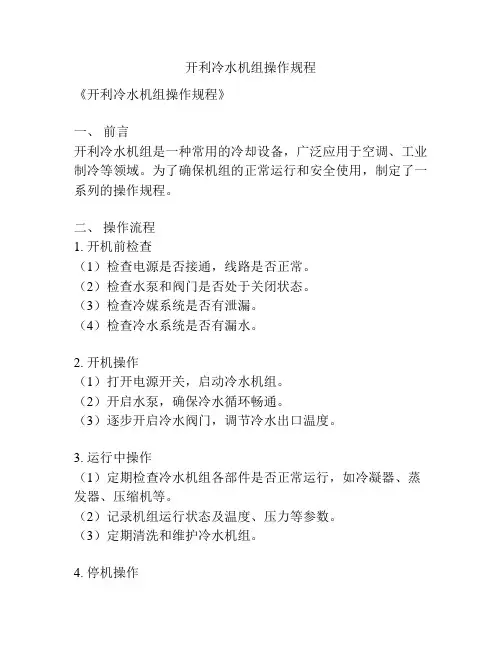 开利冷水机组操作规程

《开利冷水机组操作规程》

一、 前言
开利冷水机组是一种常用的冷却设备，广泛应用于空调、工业制冷等领域。为了确保机组的正常运行和安全使用，制定了一系列的操作规程。

二、 操作流程
1. 开机前检查
（1）检查电源是否接通，线路是否正常。
（2）检查水泵和阀门是否处于关闭状态。
（3）检查冷媒系统是否有泄漏。
（4）检查冷水系统是否有漏水。

2. 开机操作
（1）打开电源开关，启动冷水机组。
（2）开启水泵，确保冷水循环畅通。
（3）逐步开启冷水阀门，调节冷水出口温度。

3. 运行中操作
（1）定期检查冷水机组各部件是否正常运行，如冷凝器、蒸发器、压缩机等。
（2）记录机组运行状态及温度、压力等参数。
（3）定期清洗和维护冷水机组。

4. 停机操作